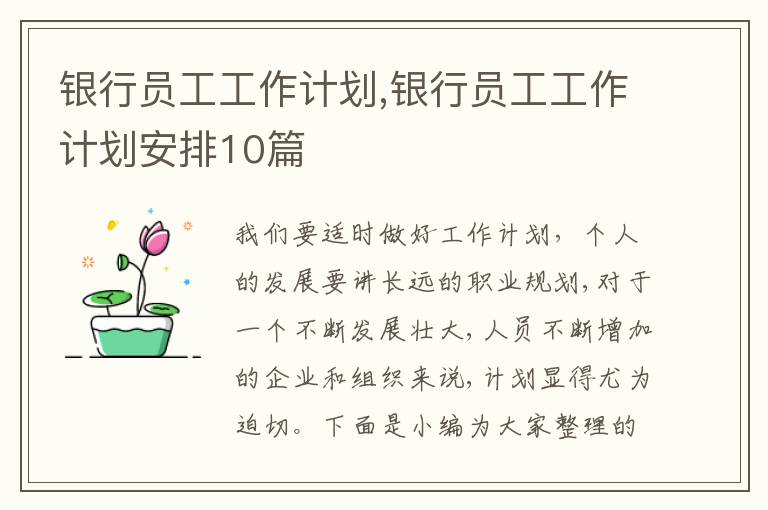 银行员工工作计划,银行员工工作计划安排10篇

我们要适时做好工作计划，个人的发展要讲长远的职业规划,对于一个不断发展壮大,人员不断增加的企业和组织来说,计划显得尤为迫切。下面是小编为大家整理的